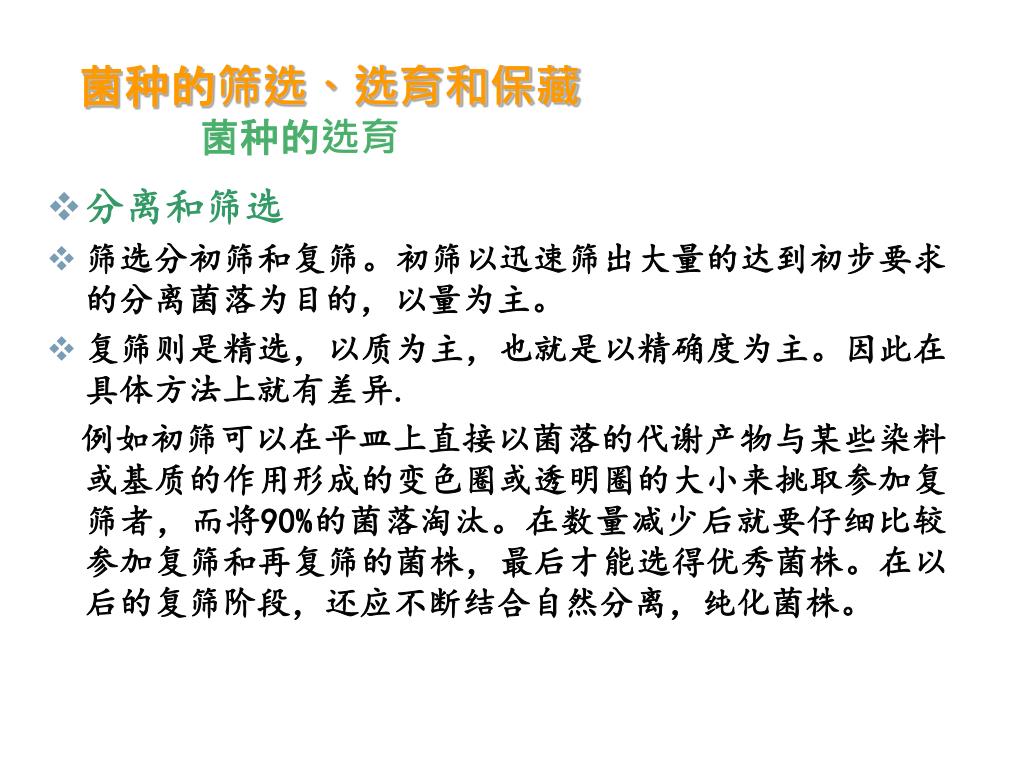 菌种的筛选、选育和保藏

菌种的选育

❖ 分离和筛选

❖ 筛选分初筛和复筛。初筛以迅速筛出大量的达到初步要求的分离菌落为目的，以量为主。

❖ 复筛则是精选，以质为主，也就是以精确度为主。因此在具体方法上就有差异.

例如初筛可以在平皿上直接以菌落的代谢产物与某些染料或基质的作用形成的变色圈或透明圈的大小来挑取参加复筛者，而将90%的菌落淘汰。在数量减少后就要仔细比较参加复筛和再复筛的菌株，最后才能选得优秀菌株。在以后的复筛阶段，还应不断结合自然分离，纯化菌株。